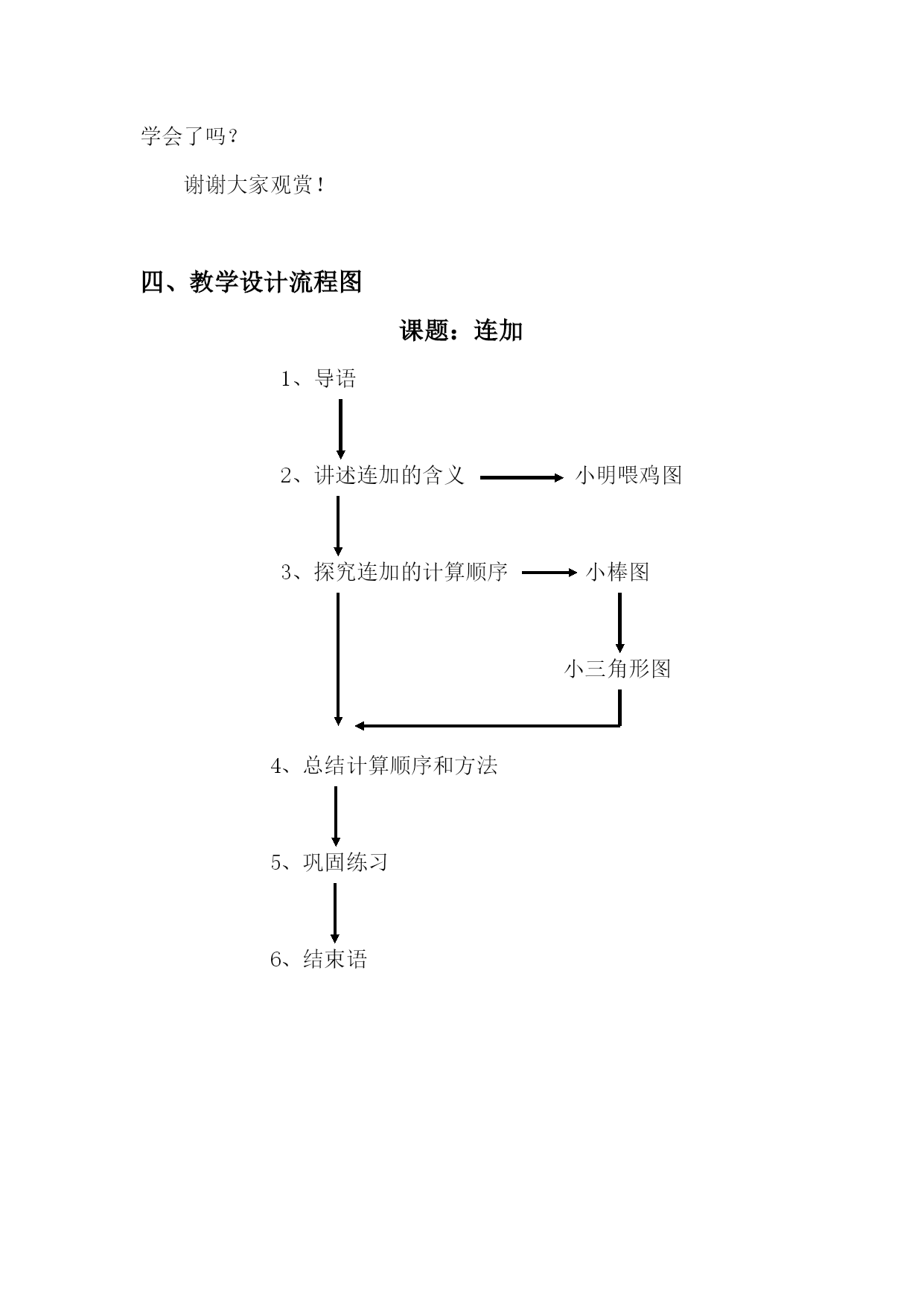 学会了吗？

谢谢大家观赏！

四、教学设计流程图

课题：连加

1、导语

2、讲述连加的含义

小明喂鸡图

3、探究连加的计算顺序

小棒图

小三角形图

4、总结计算顺序和方法

5、巩固练习

6、结束语